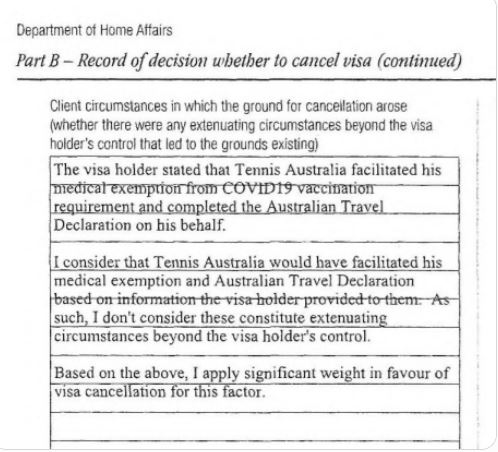 Department of Home Affairs

Part B – Record of decision whether to cancel visa (continued)

Client circumstances in which the ground for cancellation arose (whether there were any extenuating circumstances beyond the visa holder's control that led to the grounds existing)

The visa holder stated that Tennis Australia facilitated his medical exemption from COVID19 vaccination requirement and completed the Australian Travel Declaration on his behalf.

I consider that Tennis Australia would have facilitated his medical exemption and Australian Travel Declaration based on information the visa holder provided to them. As such, I don't consider these constitute extenuating circumstances beyond the visa holder's control.

Based on the above, I apply significant weight in favour of visa cancellation for this factor.